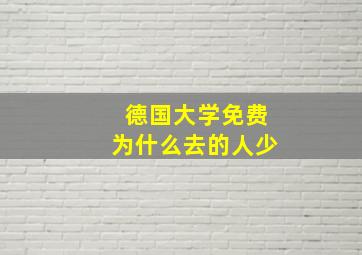 德国大学免费
为什么去的人少